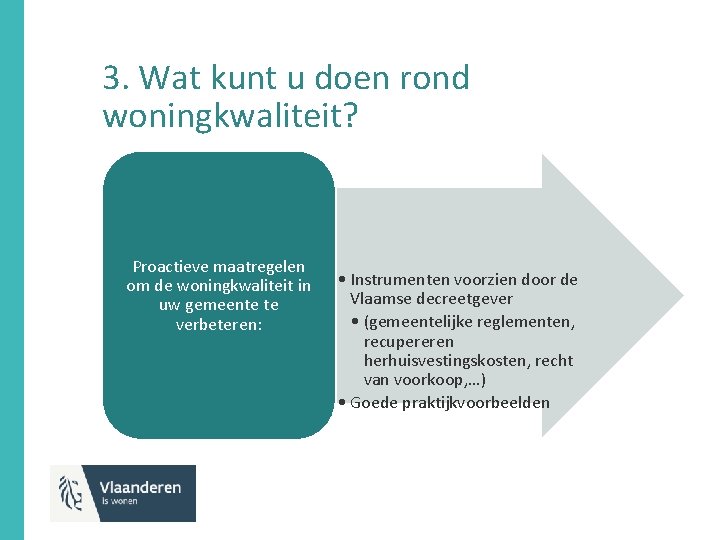 3. Wat kunt u doen rond woningkwaliteit?

Proactieve maatregelen om de woningkwaliteit in uw gemeente te verbeteren:

• Instrumenten voorzien door de Vlaamse decreetgever
• (gemeentelijke reglementen, recupereren herhuisvestingskosten, recht van voorkoop,…)
• Goede praktijkvoorbeelden

Vlaanderen
is wonen